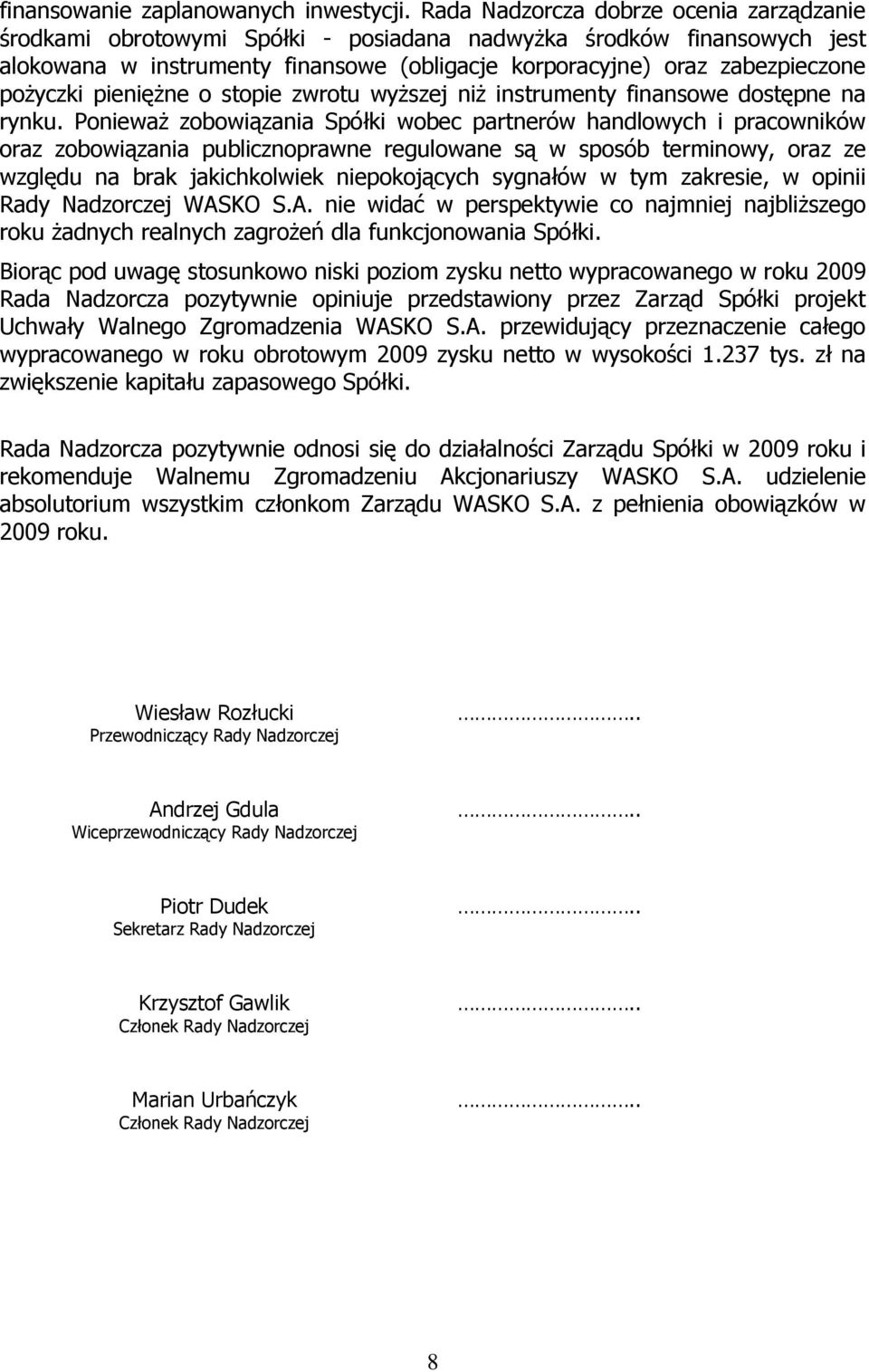 finansowanie zaplanowanych inwestycji. Rada Nadzorcza dobrze ocenia zarządzanie środkami obrotowymi Spółki - posiadana nadwyżka środków finansowych jest alokowana w instrumenty finansowe (obligacje korporacyjne) oraz zabezpieczone pożyczki pieniężne o stopie zwrotu wyższej niż instrumenty finansowe dostępne na rynku. Ponieważ zobowiązania Spółki wobec partnerów handlowych i pracowników oraz zobowiązania publicznoprawne regulowane są w sposób terminowy, oraz ze względu na brak jakichkolwiek niepokojących sygnałów w tym zakresie, w opinii Rady Nadzorczej WASKO S.A. nie widać w perspektywie co najmniej najbliższego roku żadnych realnych zagrożeń dla funkcjonowania Spółki.

Biorąc pod uwagę stosunkowo niski poziom zysku netto wypracowanego w roku 2009 Rada Nadzorcza pozytywnie opiniuje przedstawiony przez Zarząd Spółki projekt Uchwały Walnego Zgromadzenia WASKO S.A. przewidujący przeznaczenie całego wypracowanego w roku obrotowym 2009 zysku netto w wysokości 1.237 tys. zł na zwiększenie kapitału zapasowego Spółki.

Rada Nadzorcza pozytywnie odnosi się do działalności Zarządu Spółki w 2009 roku i rekomenduje Walnemu Zgromadzeniu Akcjonariuszy WASKO S.A. udzielenie absolutorium wszystkim członkom Zarządu WASKO S.A. z pełnienia obowiązków w 2009 roku.

Wiesław Rozłucki
Przewodniczący Rady Nadzorczej
…………………..

Andrzej Gdula
Wiceprzewodniczący Rady Nadzorczej
…………………..

Piotr Dudek
Sekretarz Rady Nadzorczej
…………………..

Krzysztof Gawlik
Członek Rady Nadzorczej
…………………..

Marian Urbańczyk
Członek Rady Nadzorczej
…………………..

8